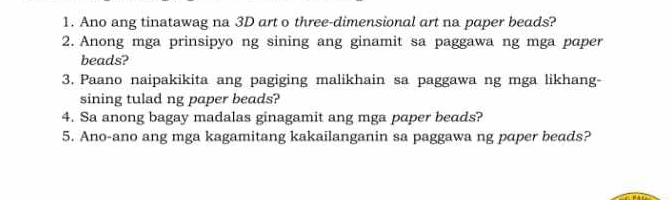 1. Ano ang tinatawag na 3D art o three-dimensional art na paper beads?
2. Anong mga prinsipyo ng sining ang ginamit sa paggawa ng mga paper beads?
3. Paano naipakikita ang pagiging malikhain sa paggawa ng mga likhang-sining tulad ng paper beads?
4. Sa anong bagay madalas ginagamit ang mga paper beads?
5. Ano-ano ang mga kagamitang kakailanganin sa paggawa ng paper beads?